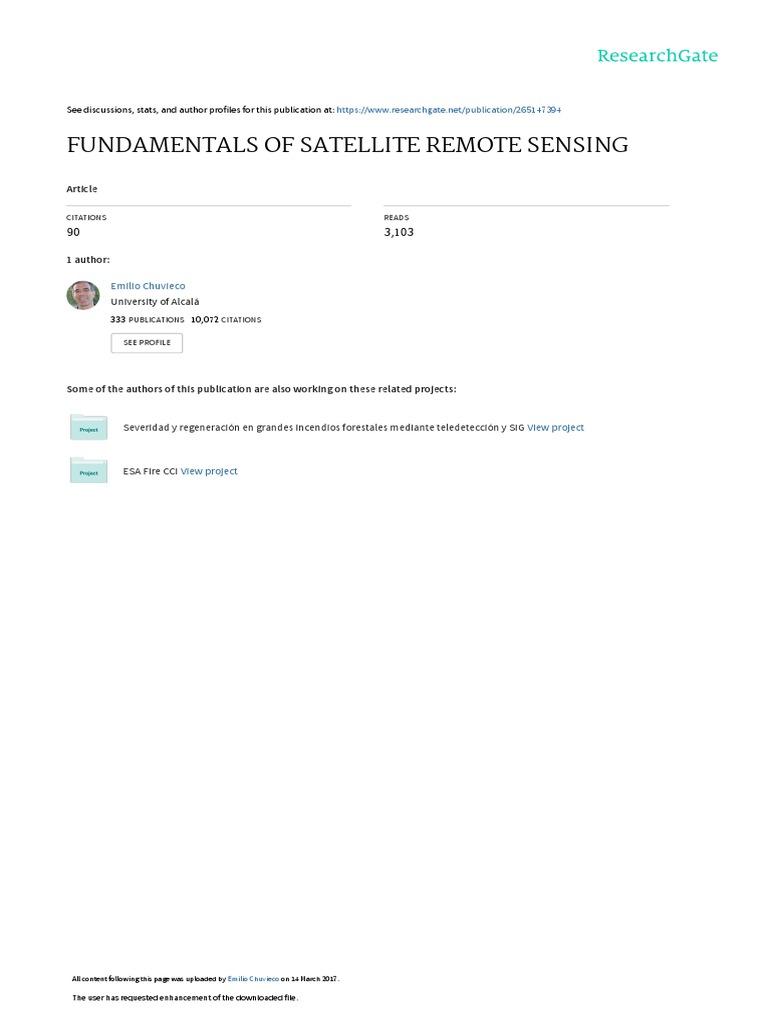 ResearchGate

See discussions, stats, and author profiles for this publication at: https://www.researchgate.net/publication/265147394

FUNDAMENTALS OF SATELLITE REMOTE SENSING

Article

CITATIONS
90

READS
3,103

1 author:

Emilio Chuvieco
University of Alcalá
333 PUBLICATIONS 10,072 CITATIONS

SEE PROFILE

Some of the authors of this publication are also working on these related projects:

Project

Severidad y regeneración en grandes incendios forestales mediante teledetección y SIG View project

Project

ESA Fire CCI View project

All content following this page was uploaded by Emilio Chuvieco on 14 March 2017.

The user has requested enhancement of the downloaded file.